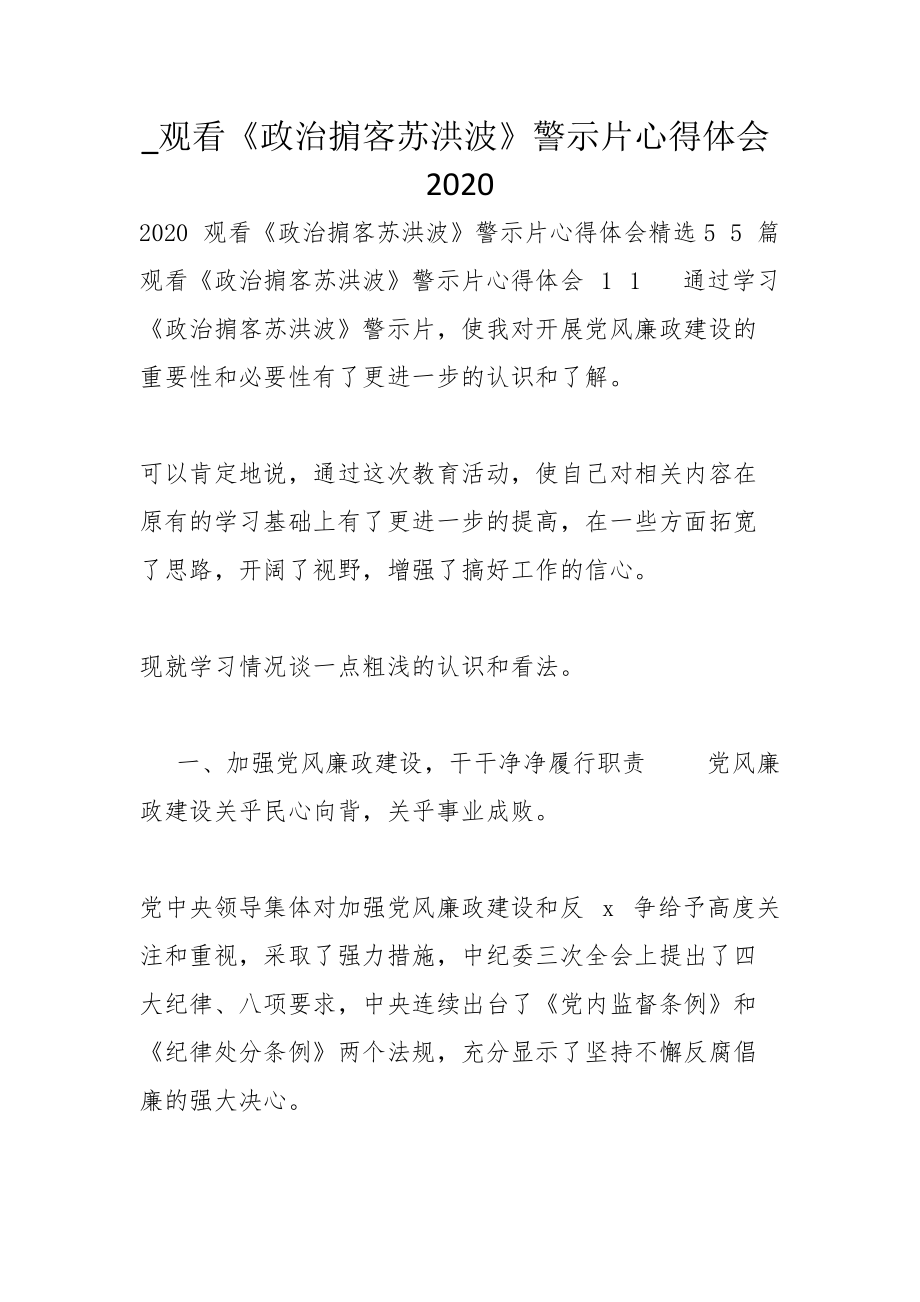 _观看《政治掮客苏洪波》警示片心得体会 2020

2020 观看《政治掮客苏洪波》警示片心得体会精选 5 5 篇 观看《政治掮客苏洪波》警示片心得体会 1 1 通过学习《政治掮客苏洪波》警示片，使我对开展党风廉政建设的重要性和必要性有了更进一步的认识和了解。

可以肯定地说，通过这次教育活动，使自己对相关内容在原有的学习基础上有了更进一步的提高，在一些方面拓宽了思路，开阔了视野，增强了搞好工作的信心。

现就学习情况谈一点粗浅的认识和看法。

一、加强党风廉政建设，干干净净履行职责 党风廉政建设关乎民心向背，关乎事业成败。

党中央领导集体对加强党风廉政建设和反 x 争给予高度关注和重视，采取了强力措施，中纪委三次全会上提出了四大纪律、八项要求，中央连续出台了《党内监督条例》和《纪律处分条例》两个法规，充分显示了坚持不懈反腐倡廉的强大决心。